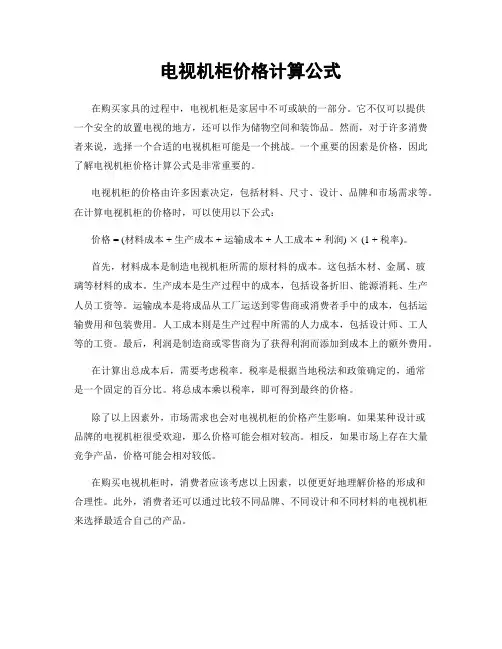 电视机柜价格计算公式

在购买家具的过程中，电视机柜是家居中不可或缺的一部分。它不仅可以提供一个安全的放置电视的地方，还可以作为储物空间和装饰品。然而，对于许多消费者来说，选择一个合适的电视机柜可能是一个挑战。一个重要的因素是价格，因此了解电视机柜价格计算公式是非常重要的。

电视机柜的价格由许多因素决定，包括材料、尺寸、设计、品牌和市场需求等。在计算电视机柜的价格时，可以使用以下公式：

价格 = (材料成本 + 生产成本 + 运输成本 + 人工成本 + 利润) × (1 + 税率)。

首先，材料成本是制造电视机柜所需的原材料的成本。这包括木材、金属、玻璃等材料的成本。生产成本是生产过程中的成本，包括设备折旧、能源消耗、生产人员工资等。运输成本是将成品从工厂运送到零售商或消费者手中的成本，包括运输费用和包装费用。人工成本则是生产过程中所需的人力成本，包括设计师、工人等的工资。最后，利润是制造商或零售商为了获得利润而添加到成本上的额外费用。

在计算出总成本后，需要考虑税率。税率是根据当地税法和政策确定的，通常是一个固定的百分比。将总成本乘以税率，即可得到最终的价格。

除了以上因素外，市场需求也会对电视机柜的价格产生影响。如果某种设计或品牌的电视机柜很受欢迎，那么价格可能会相对较高。相反，如果市场上存在大量竞争产品，价格可能会相对较低。

在购买电视机柜时，消费者应该考虑以上因素，以便更好地理解价格的形成和合理性。此外，消费者还可以通过比较不同品牌、不同设计和不同材料的电视机柜来选择最适合自己的产品。